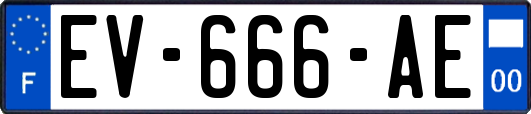 F
EV-666-AE
00